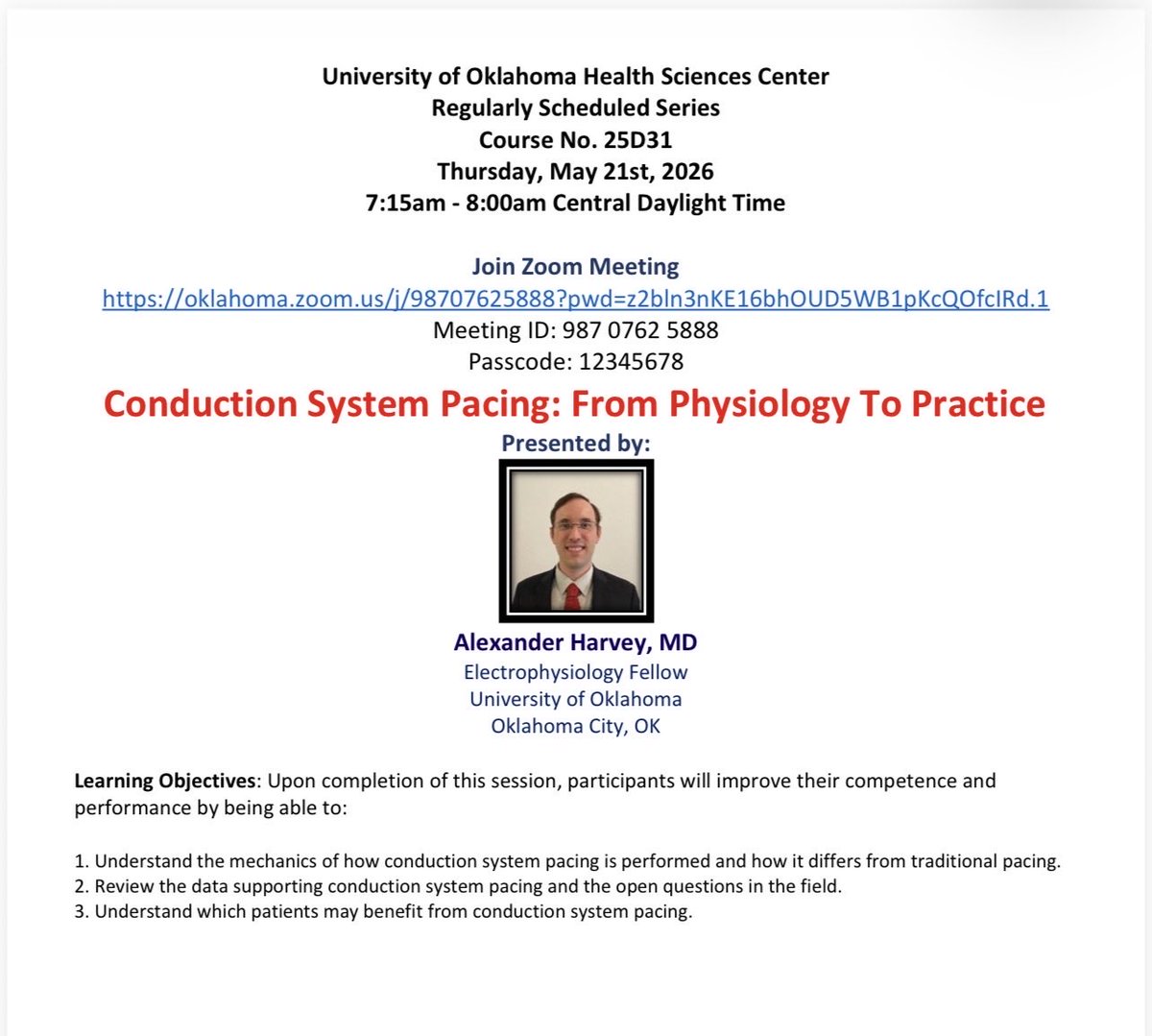 University of Oklahoma Health Sciences Center
Regularly Scheduled Series
Course No. 25D31
Thursday, May 21st, 2026
7:15am - 8:00am Central Daylight Time

Join Zoom Meeting
https://oklahoma.zoom.us/j/98707625888?pwd=z2bln3nKE16bhOUD5WB1pKcQOfcIRd.1
Meeting ID: 987 0762 5888
Passcode: 12345678

Conduction System Pacing: From Physiology To Practice

Presented by:

Alexander Harvey, MD
Electrophysiology Fellow
University of Oklahoma
Oklahoma City, OK

Learning Objectives: Upon completion of this session, participants will improve their competence and performance by being able to:

1. Understand the mechanics of how conduction system pacing is performed and how it differs from traditional pacing.
2. Review the data supporting conduction system pacing and the open questions in the field.
3. Understand which patients may benefit from conduction system pacing.